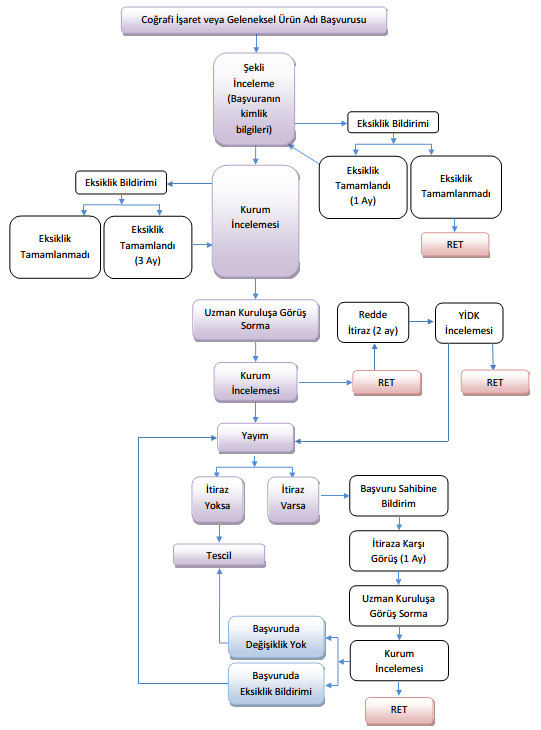 Coğrafi İşaret veya Geleneksel Ürün Adı Başvurusu

Şekli İnceleme (Başvuranın kimlik bilgileri)

Eksiklik Bildirimi

Eksiklik Tamamlandı (1 Ay)

Eksiklik Tamamlanmadı

RET

Eksiklik Bildirimi

Eksiklik Tamamlanmadı

Eksiklik Tamamlandı (3 Ay)

Kurum İncelemesi

Uzman Kuruluşa Görüş Sorma

Redde İtiraz (2 ay)

YİDK İncelemesi

Kurum İncelemesi

RET

RET

Yayım

İtiraz Yoksa

İtiraz Varsa

Başvuru Sahibine Bildirim

Tescil

İtiraza Karşı Görüş (1 Ay)

Uzman Kuruluşa Görüş Sorma

Başvuruda Değişiklik Yok

Kurum İncelemesi

Başvuruda Eksiklik Bildirimi

RET